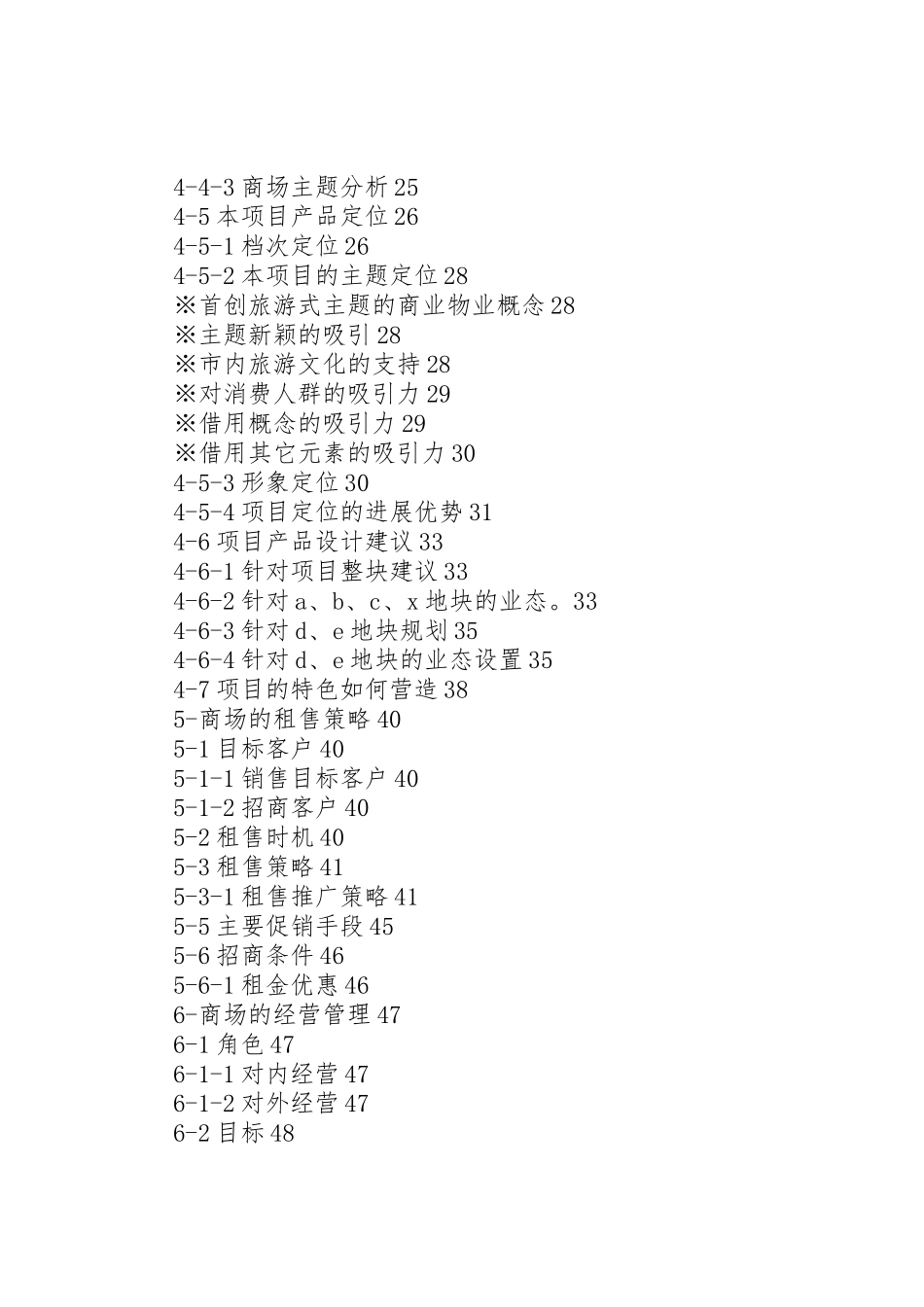 4-4-3 商场主题分析 25
4-5 本项目产品定位 26
4-5-1 档次定位 26
4-5-2 本项目的主题定位 28
※首创旅游式主题的商业物业概念 28
※主题新颖的吸引 28
※市内旅游文化的支持 28
※对消费人群的吸引力 29
※借用概念的吸引力 29
※借用其它元素的吸引力 30
4-5-3 形象定位 30
4-5-4 项目定位的进展优势 31
4-6 项目产品设计建议 33
4-6-1 针对项目整块建议 33
4-6-2 针对 a、b、c、x 地块的业态。33
4-6-3 针对 d、e 地块规划 35
4-6-4 针对 d、e 地块的业态设置 35
4-7 项目的特色如何营造 38
5-商场的租售策略 40
5-1 目标客户 40
5-1-1 销售目标客户 40
5-1-2 招商客户 40
5-2 租售时机 40
5-3 租售策略 41
5-3-1 租售推广策略 41
5-5 主要促销手段 45
5-6 招商条件 46
5-6-1 租金优惠 46
6-商场的经营管理 47
6-1 角色 47
6-1-1 对内经营 47
6-1-2 对外经营 47
6-2 目标 48